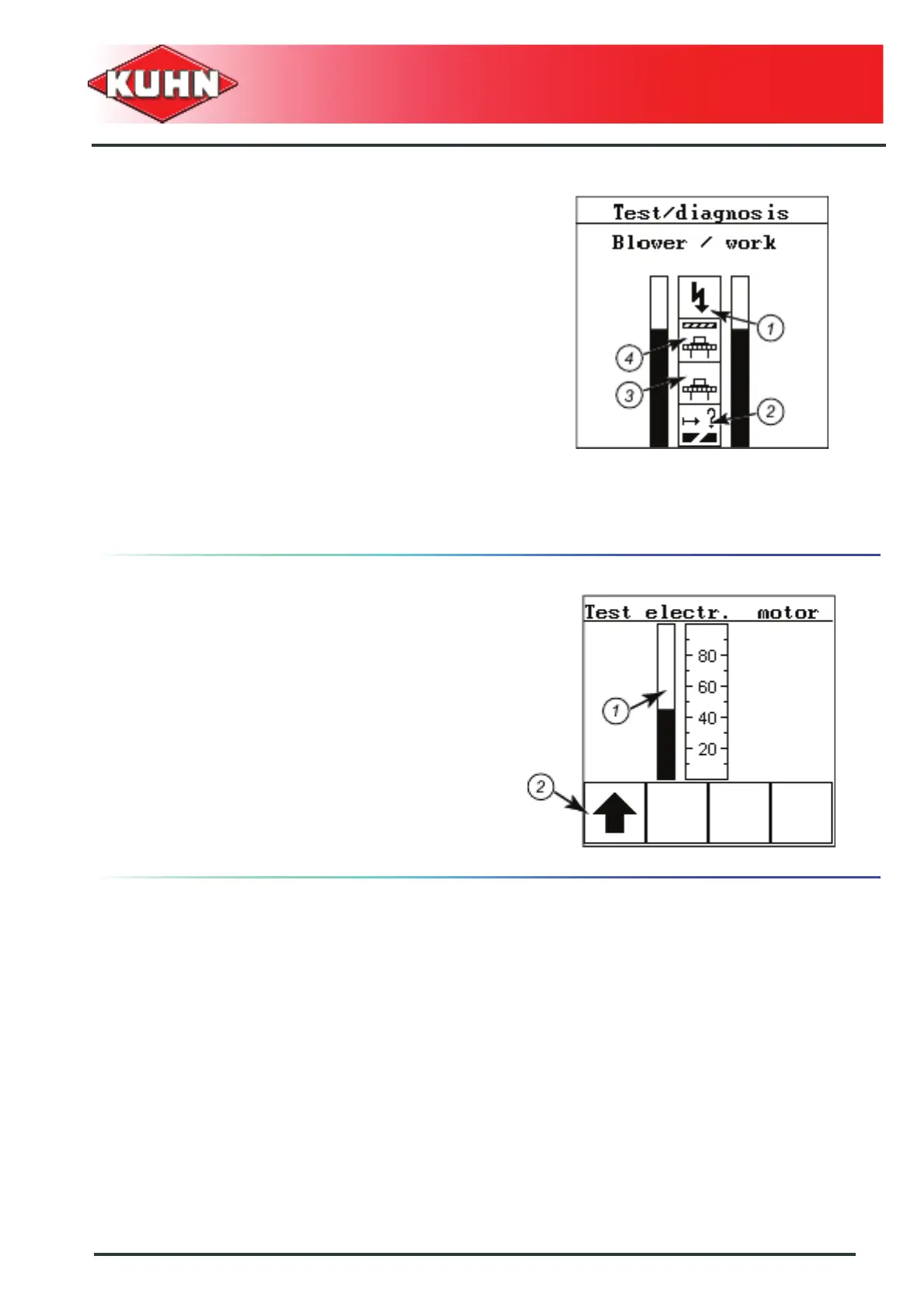 KUHN

Test/diagnosis

Blower / work

1

4

3

2

Test electr. motor

80

60

40

20

1

2